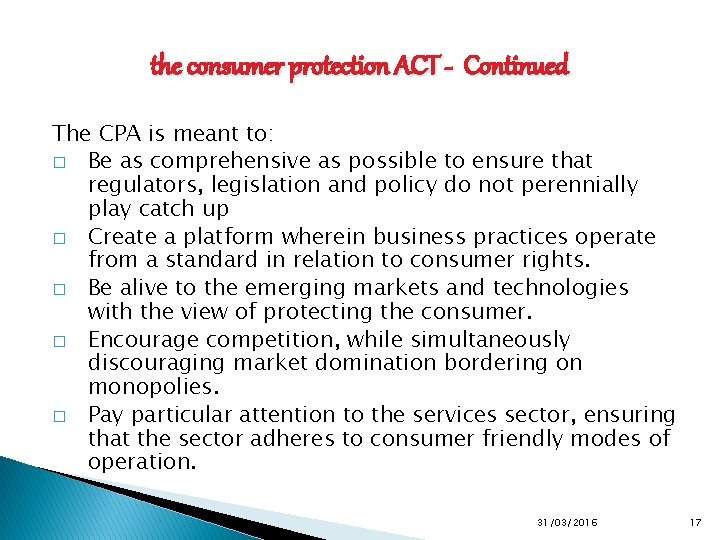 the consumer protection ACT - Continued

The CPA is meant to:
□ Be as comprehensive as possible to ensure that regulators, legislation and policy do not perennially play catch up
□ Create a platform wherein business practices operate from a standard in relation to consumer rights.
□ Be alive to the emerging markets and technologies with the view of protecting the consumer.
□ Encourage competition, while simultaneously discouraging market domination bordering on monopolies.
□ Pay particular attention to the services sector, ensuring that the sector adheres to consumer friendly modes of operation.

31/03/2016

17